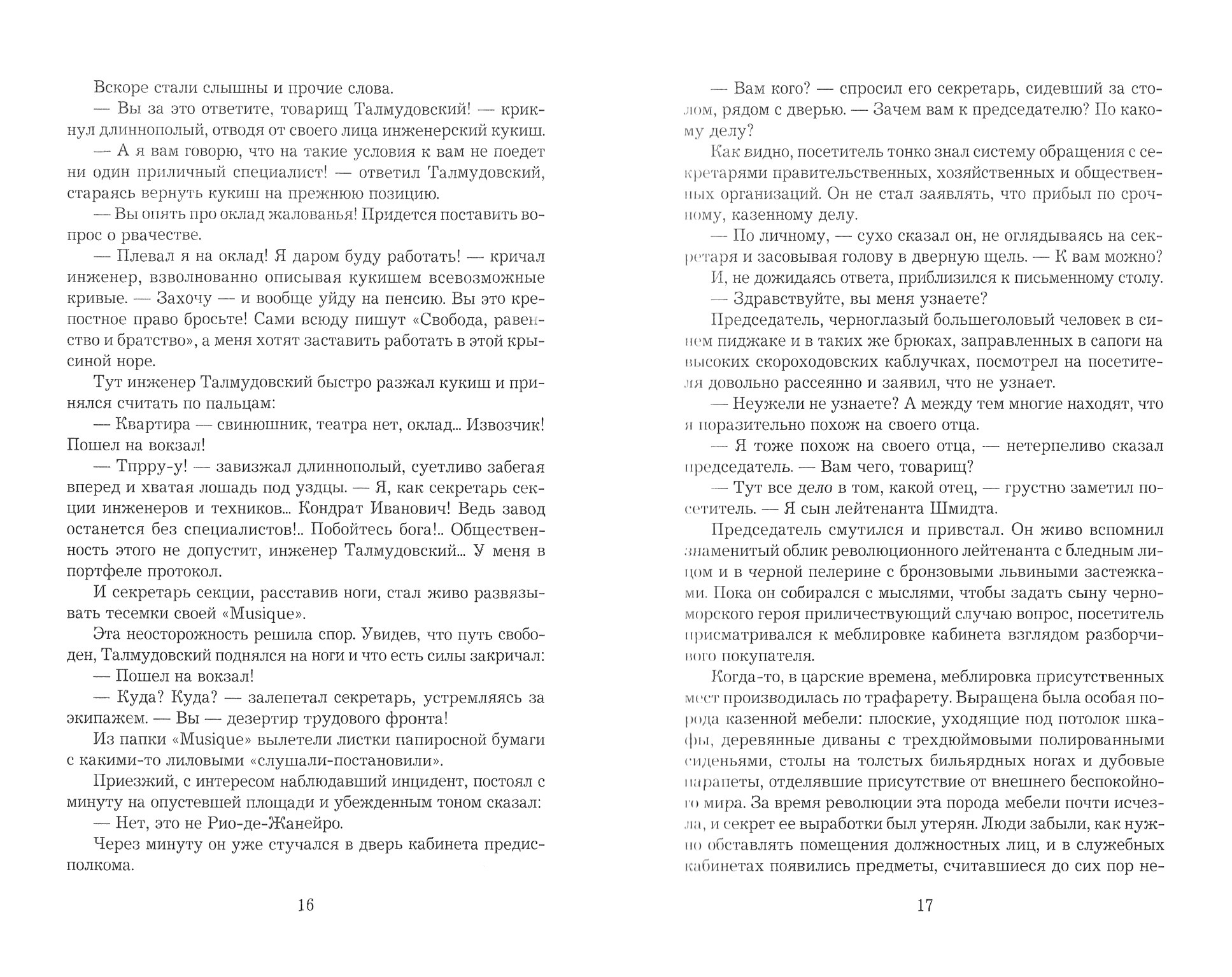 Вскоре стали слышны и прочие слова.

— Вы за это ответите, товарищ Талмудовский! — крикнул длиннополый, отводя от своего лица инженерский кукиш.

— А я вам говорю, что на такие условия к вам не поедет ни один приличный специалист! — ответил Талмудовский, стараясь вернуть кукиш на прежнюю позицию.

— Вы опять про оклад жалованья! Придется поставить вопрос о рвачестве.

— Плевал я на оклад! Я даром буду работать! — кричал инженер, взволнованно описывая кукишем всевозможные кривые. — Захочу — и вообще уйду на пенсию. Вы это крепостное право бросьте! Сами всюду пишут «Свобода, равенство и братство», а меня хотят заставить работать в этой крысиной норе.

Тут инженер Талмудовский быстро разжал кукиш и принялся считать по пальцам:

— Квартира — свинюшник, театра нет, оклад... Извозчик! Пошел на вокзал!

— Тпрру-у! — завизжал длиннополый, суетливо забегая вперед и хватая лошадь под уздцы. — Я, как секретарь секции инженеров и техников... Кондрат Иванович! Ведь завод останется без специалистов!.. Побойтесь бога!.. Общественность этого не допустит, инженер Талмудовский... У меня в портфеле протокол.

И секретарь секции, расставив ноги, стал живо развязывать тесемки своей «Musique».

Эта неосторожность решила спор. Увидев, что путь свободен, Талмудовский поднялся на ноги и что есть силы закричал:

— Пошел на вокзал!

— Куда? Куда? — залепетал секретарь, устремляясь за экипажем. — Вы — дезертир трудового фронта!

Из папки «Musique» вылетели листки папиросной бумаги с какими-то лиловыми «слушали-постановили».

Приезжий, с интересом наблюдавший инцидент, постоял с минуту на опустевшей площади и убежденным тоном сказал:

— Нет, это не Рио-де-Жанейро.

Через минуту он уже стучался в дверь кабинета предисполкома.

16

— Вам кого? — спросил его секретарь, сидевший за столом, рядом с дверью. — Зачем вам к председателю? По какому делу?

Как видно, посетитель тонко знал систему обращения с секретарями правительственных, хозяйственных и общественных организаций. Он не стал заявлять, что прибыл по срочному, казенному делу.

— По личному, — сухо сказал он, не оглядываясь на секретаря и засовывая голову в дверную щель. — К вам можно?

И, не дожидаясь ответа, приблизился к письменному столу.

— Здравствуйте, вы меня узнаете?

Председатель, черноглазый большеголовый человек в синем пиджаке и в таких же брюках, заправленных в сапоги на высоких скороходовских каблучках, посмотрел на посетителя довольно рассеянно и заявил, что не узнает.

— Неужели не узнаете? А между тем многие находят, что я поразительно похож на своего отца.

— Я тоже похож на своего отца, — нетерпеливо сказал председатель. — Вам чего, товарищ?

— Тут все дело в том, какой отец, — грустно заметил посетитель. — Я сын лейтенанта Шмидта.

Председатель смутился и привстал. Он живо вспомнил знаменитый облик революционного лейтенанта с бледным лицом и в черной пелерине с бронзовыми львиными застежками. Пока он собирался с мыслями, чтобы задать сыну черноморского героя приличествующий случаю вопрос, посетитель присматривался к меблировке кабинета взглядом разборчивого покупателя.

Когда-то, в царские времена, меблировка присутственных мест производилась по трафарету. Выращена была особая порода казенной мебели: плоские, уходящие под потолок шкафы, деревянные диваны с трехдюймовыми полированными сиденьями, столы на толстых бильярдных ногах и дубовые парапеты, отделявшие присутствие от внешнего беспокойного мира. За время революции эта порода мебели почти исчезла, и секрет ее выработки был утерян. Люди забыли, как нужно обставлять помещения должностных лиц, и в служебных кабинетах появились предметы, считавшиеся до сих пор не-

17